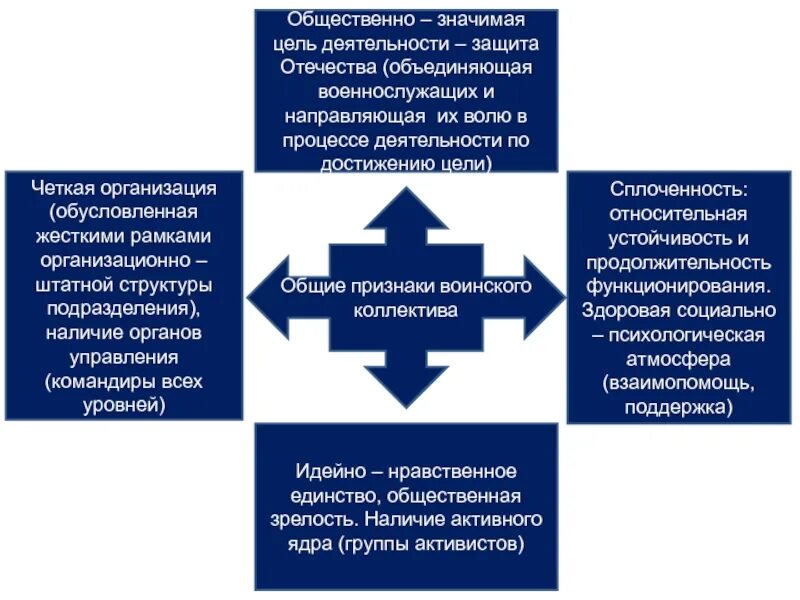 Общественно – значимая цель деятельности – защита Отечества (объединяющая военнослужащих и направляющая их волю в процессе деятельности по достижению цели)

Четкая организация (обусловленная жесткими рамками организационно – штатной структуры подразделения), наличие органов управления (командиры всех уровней)

Общие признаки воинского коллектива

Сплоченность: относительная устойчивость и продолжительность функционирования. Здоровая социально – психологическая атмосфера (взаимопомощь, поддержка)

Идейно – нравственное единство, общественная зрелость. Наличие активного ядра (группы активистов)